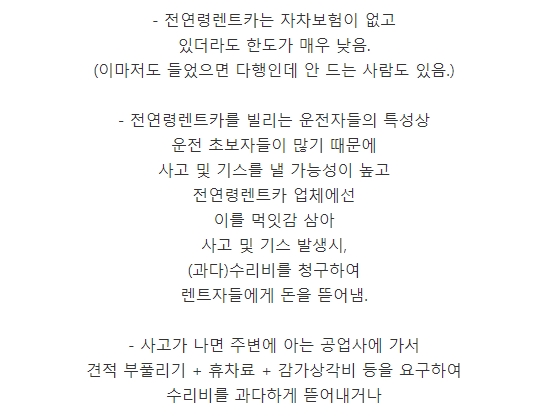 - 전연령렌트카는 자차보험이 없고
있더라도 한도가 매우 낮음.
(이마저도 들었으면 다행인데 안 드는 사람도 있음.)

- 전연령렌트카를 빌리는 운전자들의 특성상
운전 초보자들이 많기 때문에
사고 및 기스를 낼 가능성이 높고
전연령렌트카 업체에선
이를 먹잇감 삼아
사고 및 기스 발생시,
(과다)수리비를 청구하여
렌트자들에게 돈을 뜯어냄.

- 사고가 나면 주변에 아는 공업사에 가서
견적 부풀리기 + 휴차료 + 감가상각비 등을 요구하여
수리비를 과다하게 뜯어내거나